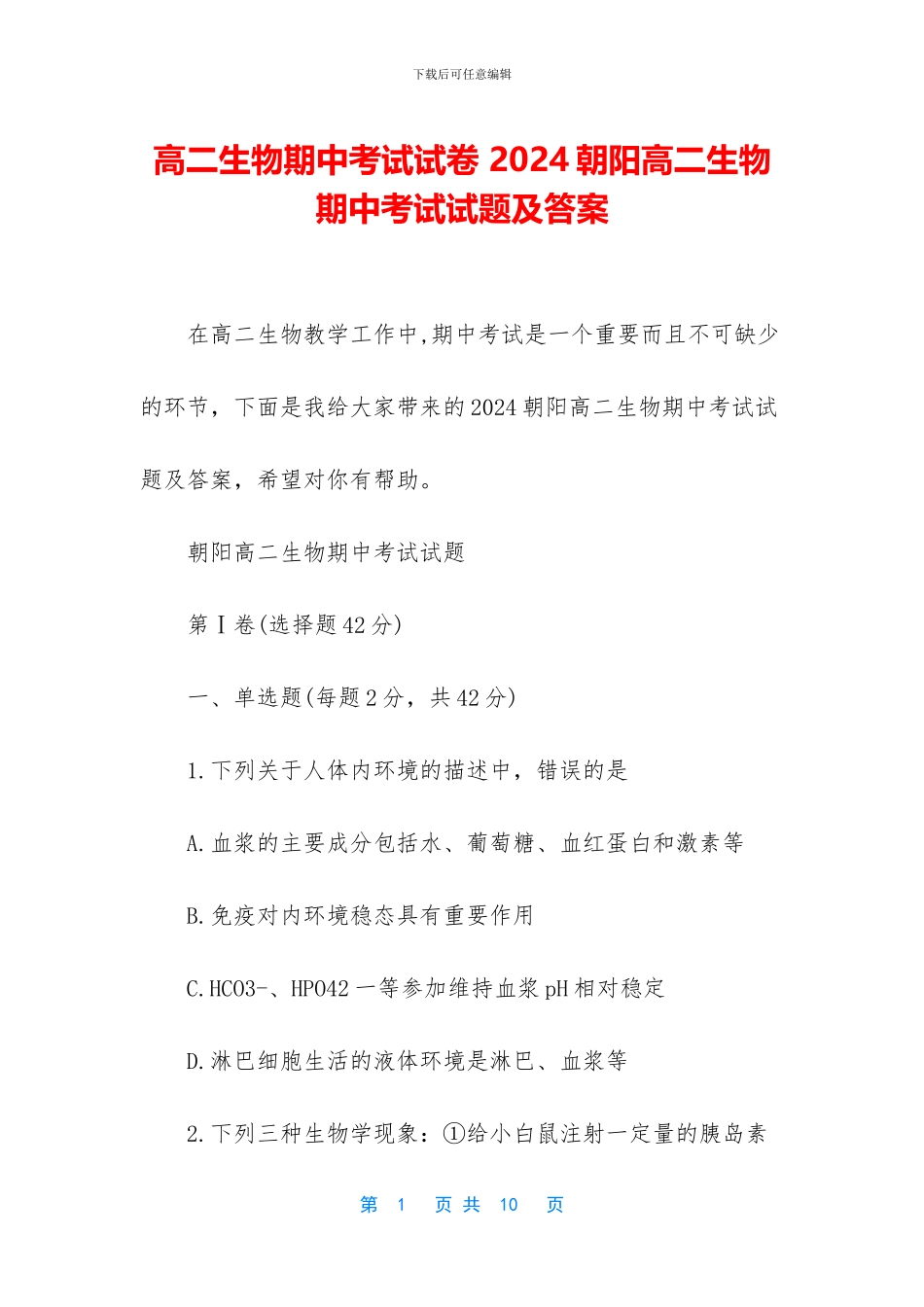 下载后可任意编辑

高二生物期中考试试卷 2024 朝阳高二生物期中考试试题及答案

在高二生物教学工作中,期中考试是一个重要而且不可缺少的环节，下面是我给大家带来的2024朝阳高二生物期中考试试题及答案，希望对你有帮助。

朝阳高二生物期中考试试题

第Ⅰ卷(选择题42分)

一、单选题(每题2分，共42分)

1.下列关于人体内环境的描述中，错误的是

A.血浆的主要成分包括水、葡萄糖、血红蛋白和激素等

B.免疫对内环境稳态具有重要作用

C.HCO3-、HPO42一等参加维持血浆pH相对稳定

D.淋巴细胞生活的液体环境是淋巴、血浆等

2.下列三种生物学现象：①给小白鼠注射一定量的胰岛素

第 1 页 共 10 页